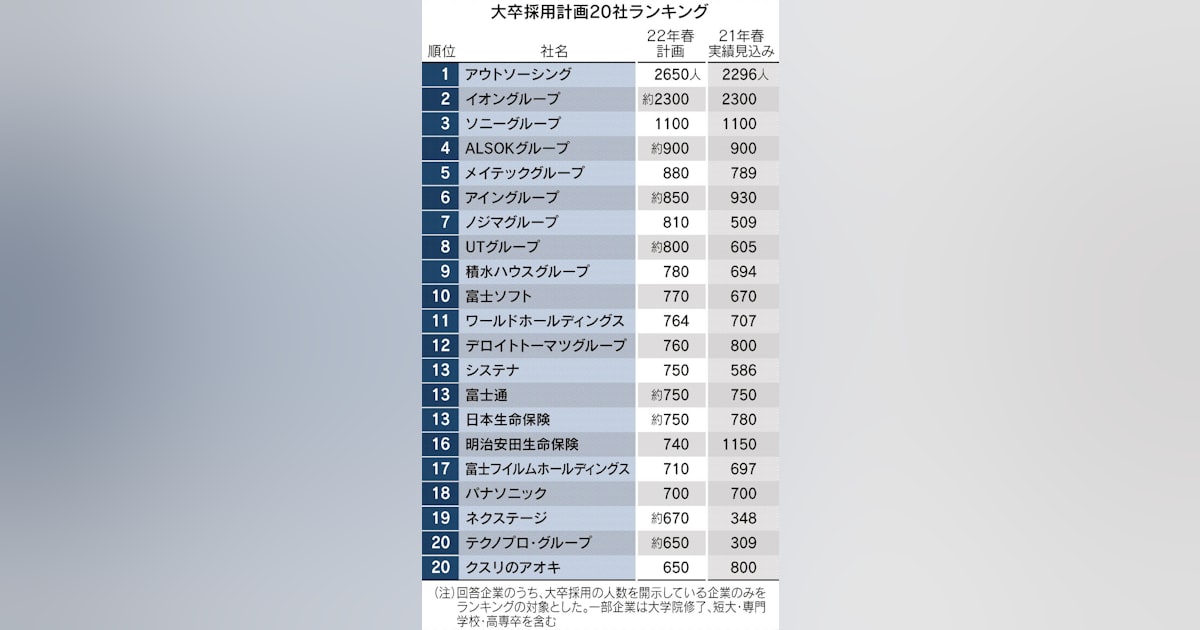 大卒採用計画20社ランキング

| 順位 | 社名 | 22年春計画 | 21年春実績見込み |
|---|---|---|---|
| 1 | アウトソーシング | 2650人 | 2296人 |
| 2 | イオングループ | 約2300 | 2300 |
| 3 | ソニーグループ | 1100 | 1100 |
| 4 | ALSOKグループ | 約900 | 900 |
| 5 | メイテックグループ | 880 | 789 |
| 6 | アイングループ | 約850 | 930 |
| 7 | ノジマグループ | 810 | 509 |
| 8 | UTグループ | 約800 | 605 |
| 9 | 積水ハウスグループ | 780 | 694 |
| 10 | 富士ソフト | 770 | 670 |
| 11 | ワールドホールディングス | 764 | 707 |
| 12 | デロイトトーマツグループ | 760 | 800 |
| 13 | システナ | 750 | 586 |
| 13 | 富士通 | 約750 | 750 |
| 13 | 日本生命保険 | 約750 | 780 |
| 16 | 明治安田生命保険 | 740 | 1150 |
| 17 | 富士フイルムホールディングス | 710 | 697 |
| 18 | パナソニック | 700 | 700 |
| 19 | ネクステージ | 約670 | 348 |
| 20 | テクノプロ・グループ | 約650 | 309 |
| 20 | クスリのアオキ | 650 | 800 |

(注)回答企業のうち、大卒採用の人数を開示している企業のみをランキングの対象とした。一部企業は大学院修了、短大・専門学校・高専卒を含む